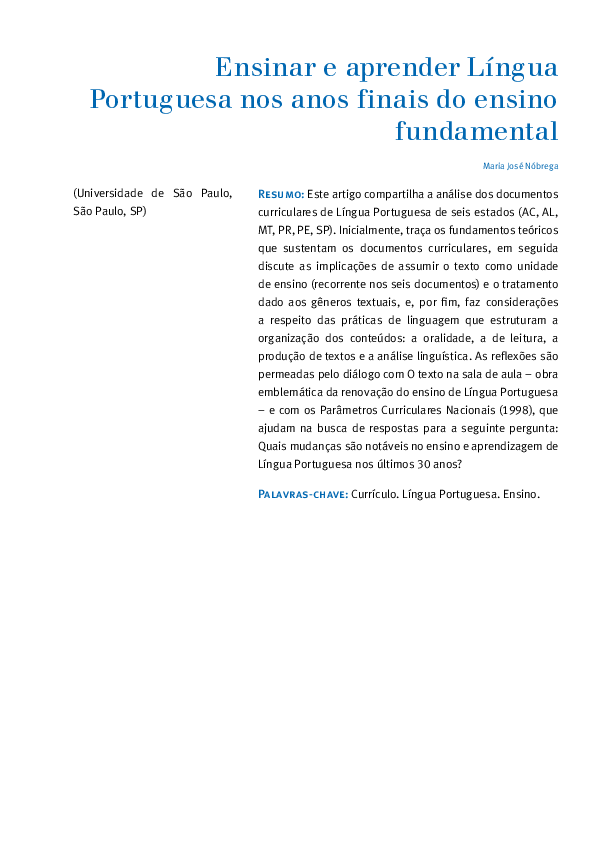 Ensinar e aprender Língua Portuguesa nos anos finais do ensino fundamental

Maria José Nóbrega

(Universidade de São Paulo, São Paulo, SP)

Resumo: Este artigo compartilha a análise dos documentos curriculares de Língua Portuguesa de seis estados (AC, AL, MT, PR, PE, SP). Inicialmente, traça os fundamentos teóricos que sustentam os documentos curriculares, em seguida discute as implicações de assumir o texto como unidade de ensino (recorrente nos seis documentos) e o tratamento dado aos gêneros textuais, e, por fim, faz considerações a respeito das práticas de linguagem que estruturam a organização dos conteúdos: a oralidade, a de leitura, a produção de textos e a análise linguística. As reflexões são permeadas pelo diálogo com O texto na sala de aula – obra emblemática da renovação do ensino de Língua Portuguesa – e com os Parâmetros Curriculares Nacionais (1998), que ajudam na busca de respostas para a seguinte pergunta: Quais mudanças são notáveis no ensino e aprendizagem de Língua Portuguesa nos últimos 30 anos?

Palavras-chave: Currículo. Língua Portuguesa. Ensino.